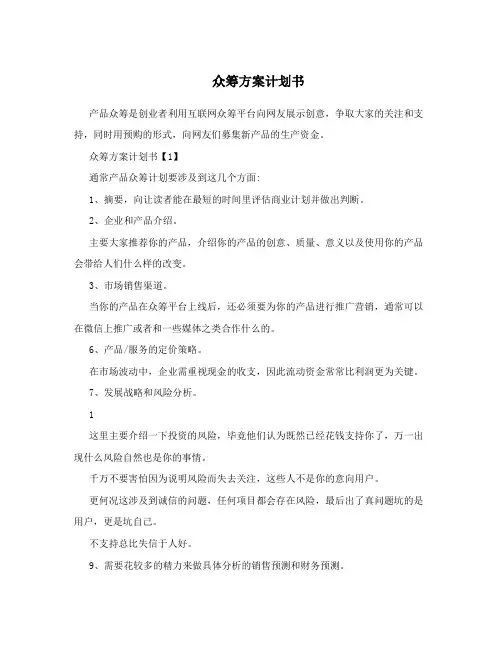 众筹方案计划书

产品众筹是创业者利用互联网众筹平台向网友展示创意，争取大家的关注和支持，同时用预购的形式，向网友们募集新产品的生产资金。

众筹方案计划书【1】

通常产品众筹计划要涉及到这几个方面：

1、摘要，向让读者能在最短的时间里评估商业计划并做出判断。

2、企业和产品介绍。

主要大家推荐你的产品，介绍你的产品的创意、质量、意义以及使用你的产品会带给人们什么样的改变。

3、市场销售渠道。

当你的产品在众筹平台上线后，还必须要为你的产品进行推广营销，通常可以在微信上推广或者和一些媒体之类合作什么的。

6、产品/服务的定价策略。

在市场波动中，企业需重视现金的收支，因此流动资金常常比利润更为关键。

7、发展战略和风险分析。

1

这里主要介绍一下投资的风险，毕竟他们认为既然已经花钱支持你了，万一出现什么风险自然也是你的事情。

千万不要害怕因为说明风险而失去关注，这些人不是你的意向用户。

更何况这涉及到诚信的问题，任何项目都会存在风险，最后出了真问题坑的是用户，更是坑自己。

不支持总比失信于人好。

9、需要花较多的精力来做具体分析的销售预测和财务预测。